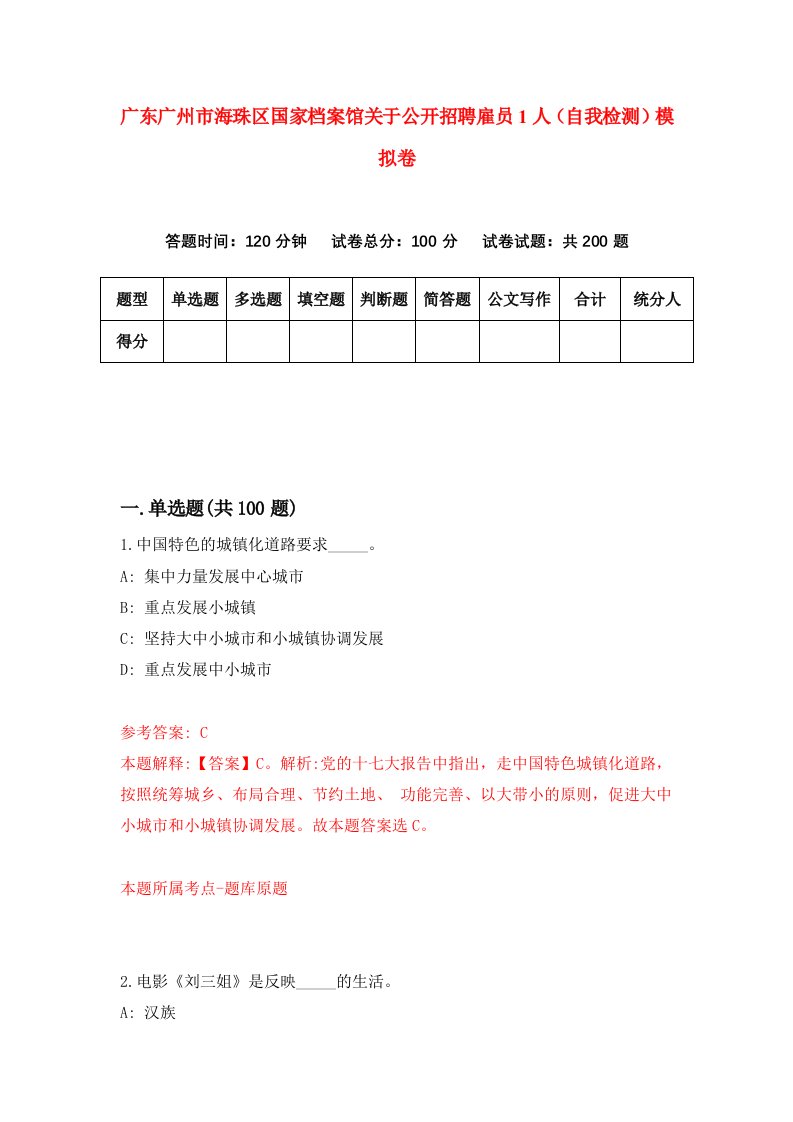 广东广州市海珠区国家档案馆关于公开招聘雇员1人（自我检测）模拟卷

答题时间：120分钟　　试卷总分：100分　　试卷试题：共200题

| 题型 | 单选题 | 多选题 | 填空题 | 判断题 | 简答题 | 公文写作 | 合计 | 统分人 |
|---|---|---|---|---|---|---|---|---|
| 得分 | | | | | | | | |

一.单选题(共100题)

1.中国特色的城镇化道路要求_____。

A: 集中力量发展中心城市

B: 重点发展小城镇

C: 坚持大中小城市和小城镇协调发展

D: 重点发展中小城市

参考答案: C

本题解释:【答案】C。解析:党的十七大报告中指出，走中国特色城镇化道路，按照统筹城乡、布局合理、节约土地、 功能完善、以大带小的原则，促进大中小城市和小城镇协调发展。故本题答案选C。

本题所属考点-题库原题

2.电影《刘三姐》是反映_____的生活。

A: 汉族